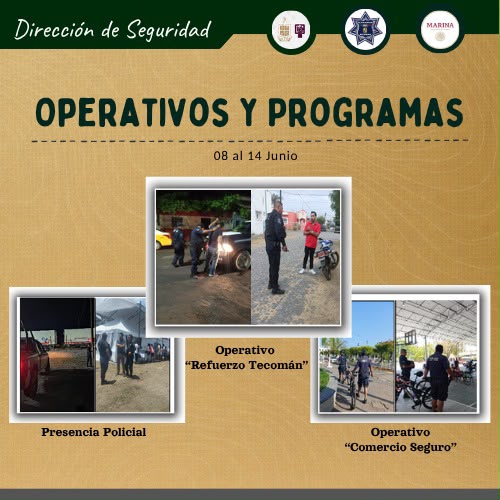 Dirección de Seguridad

MARINA

OPERATIVOS Y PROGRAMAS

08 al 14 Junio

Operativo
"Refuerzo Tecomán"

Presencia Policial

Operativo
"Comercio Seguro"